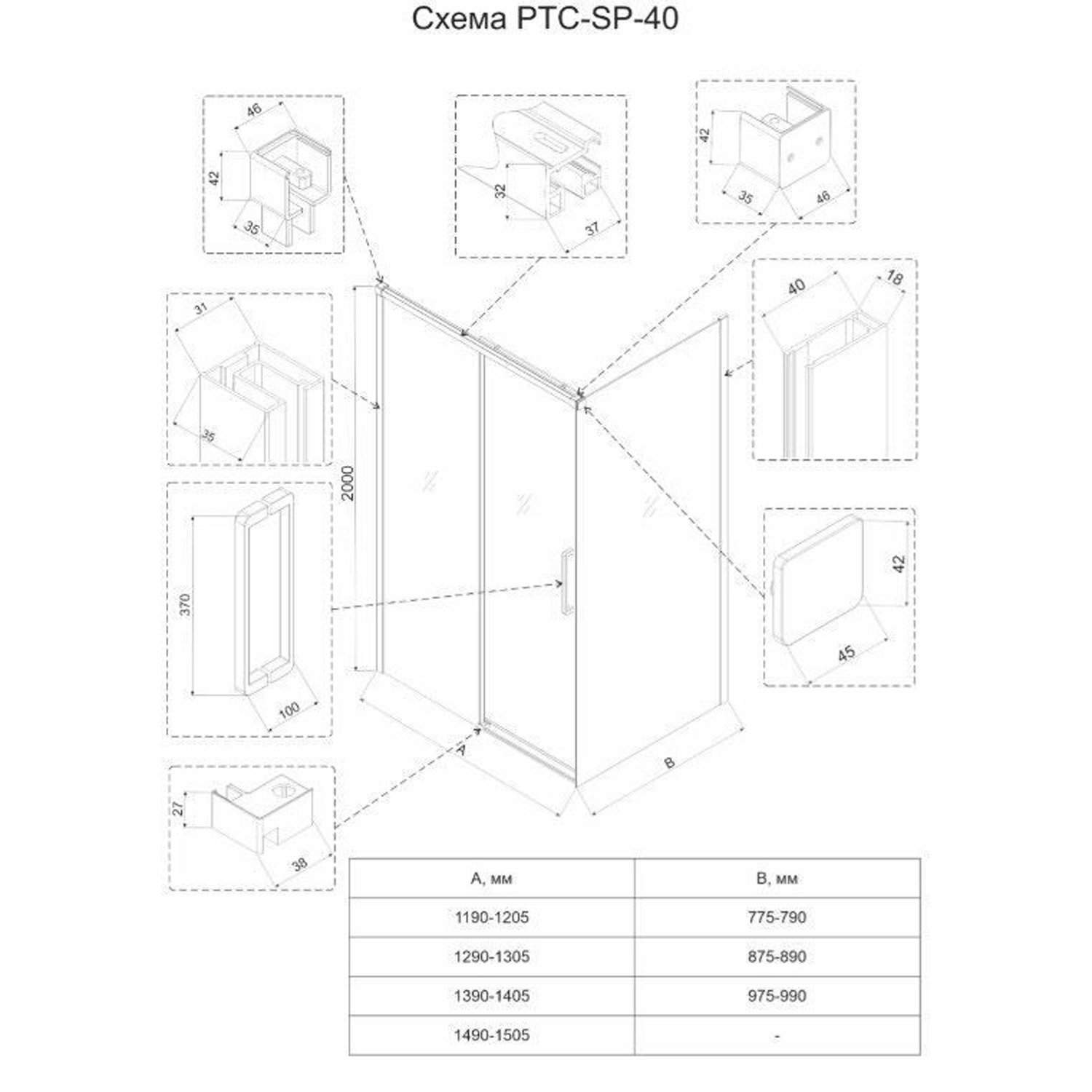 Схема PTC-SP-40

46
42
35

32
37

42
35
46

31
35

40
18

2000

370
100

42
45

27
38

A
B

| A, мм | B, мм |
|---|---|
| 1190-1205 | 775-790 |
| 1290-1305 | 875-890 |
| 1390-1405 | 975-990 |
| 1490-1505 | - |